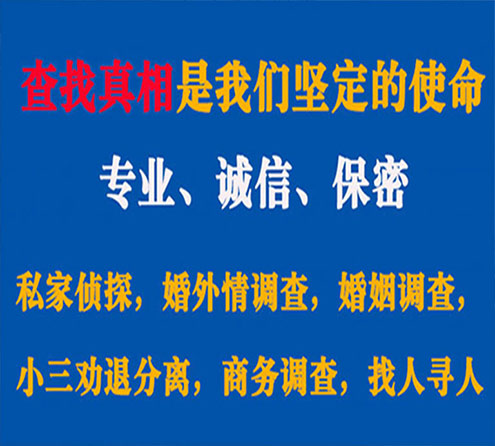 查找真相是我们坚定的使命

专业、诚信、保密

私家侦探，婚外情调查，婚姻调查，

小三劝退分离，商务调查，找人寻人